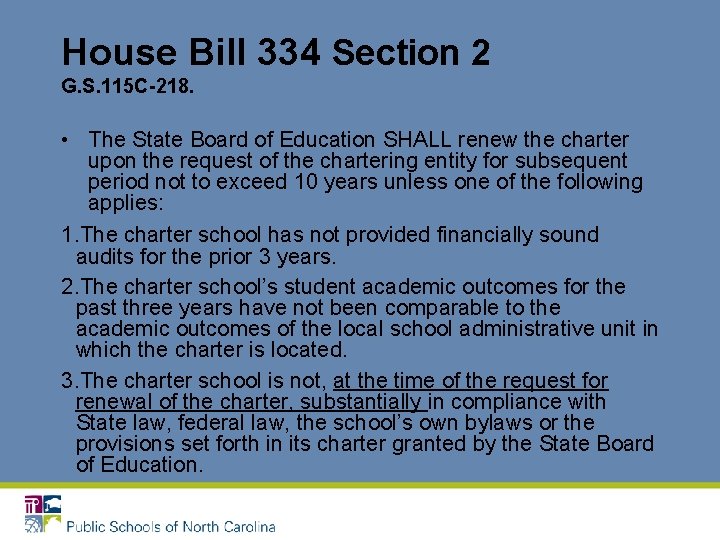 House Bill 334 Section 2
G.S.115C-218.

• The State Board of Education SHALL renew the charter upon the request of the chartering entity for subsequent period not to exceed 10 years unless one of the following applies:

1.The charter school has not provided financially sound audits for the prior 3 years.

2.The charter school's student academic outcomes for the past three years have not been comparable to the academic outcomes of the local school administrative unit in which the charter is located.

3.The charter school is not, at the time of the request for renewal of the charter, substantially in compliance with State law, federal law, the school's own bylaws or the provisions set forth in its charter granted by the State Board of Education.

Public Schools of North Carolina